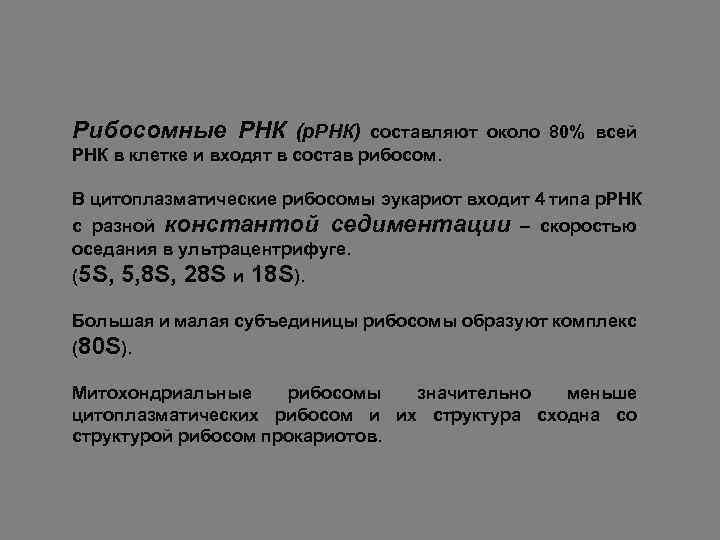 Рибосомные РНК (рРНК) составляют около 80% всей РНК в клетке и входят в состав рибосом.

В цитоплазматические рибосомы эукариот входит 4 типа рРНК с разной константой седиментации – скоростью оседания в ультрацентрифуге.
(5S, 5,8S, 28S и 18S).

Большая и малая субъединицы рибосомы образуют комплекс (80S).

Митохондриальные рибосомы значительно меньше цитоплазматических рибосом и их структура сходна со структурой рибосом прокариотов.